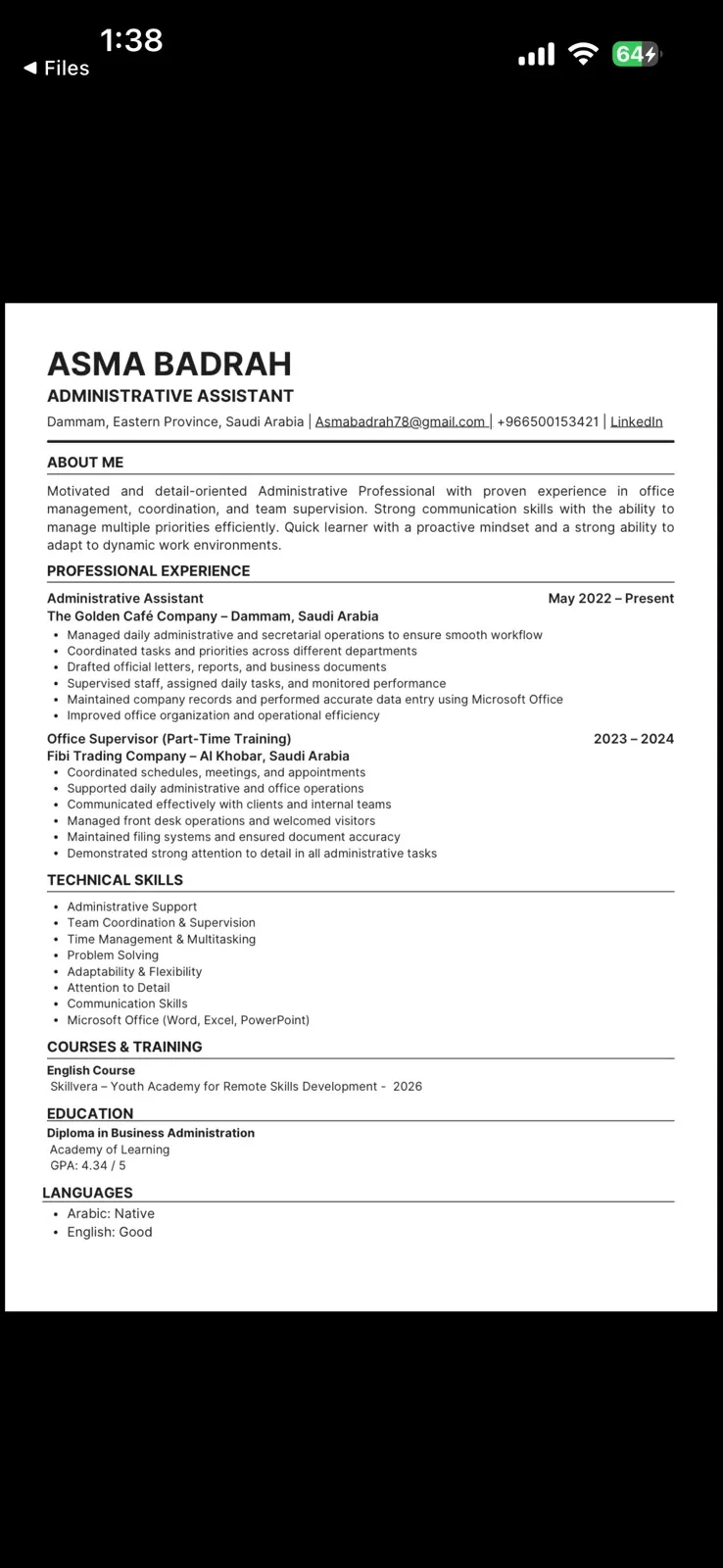 1:38
◀ Files
64

ASMA BADRAH
ADMINISTRATIVE ASSISTANT
Dammam, Eastern Province, Saudi Arabia | Asmabadrah78@gmail.com | +966500153421 | LinkedIn

ABOUT ME
Motivated and detail-oriented Administrative Professional with proven experience in office management, coordination, and team supervision. Strong communication skills with the ability to manage multiple priorities efficiently. Quick learner with a proactive mindset and a strong ability to adapt to dynamic work environments.

PROFESSIONAL EXPERIENCE
Administrative Assistant May 2022 – Present
The Golden Café Company – Dammam, Saudi Arabia
• Managed daily administrative and secretarial operations to ensure smooth workflow
• Coordinated tasks and priorities across different departments
• Drafted official letters, reports, and business documents
• Supervised staff, assigned daily tasks, and monitored performance
• Maintained company records and performed accurate data entry using Microsoft Office
• Improved office organization and operational efficiency

Office Supervisor (Part-Time Training) 2023 – 2024
Fibi Trading Company – Al Khobar, Saudi Arabia
• Coordinated schedules, meetings, and appointments
• Supported daily administrative and office operations
• Communicated effectively with clients and internal teams
• Managed front desk operations and welcomed visitors
• Maintained filing systems and ensured document accuracy
• Demonstrated strong attention to detail in all administrative tasks

TECHNICAL SKILLS
• Administrative Support
• Team Coordination & Supervision
• Time Management & Multitasking
• Problem Solving
• Adaptability & Flexibility
• Attention to Detail
• Communication Skills
• Microsoft Office (Word, Excel, PowerPoint)

COURSES & TRAINING
English Course
Skillvera – Youth Academy for Remote Skills Development - 2026

EDUCATION
Diploma in Business Administration
Academy of Learning
GPA: 4.34 / 5

LANGUAGES
• Arabic: Native
• English: Good